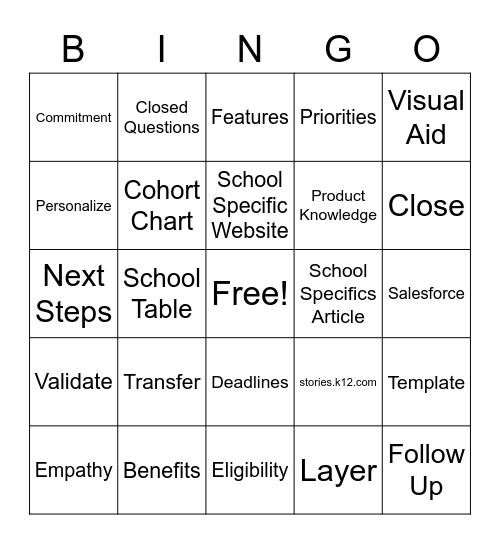 | B | I | N | G | O |
|---|---|---|---|---|
| Commitment | Closed Questions | Features | Priorities | Visual Aid |
| Personalize | Cohort Chart | School Specific Website | Product Knowledge | Close |
| Next Steps | School Table | Free! | School Specifics Article | Salesforce |
| Validate | Transfer | Deadlines | stories.k12.com | Template |
| Empathy | Benefits | Eligibility | Layer | Follow Up |